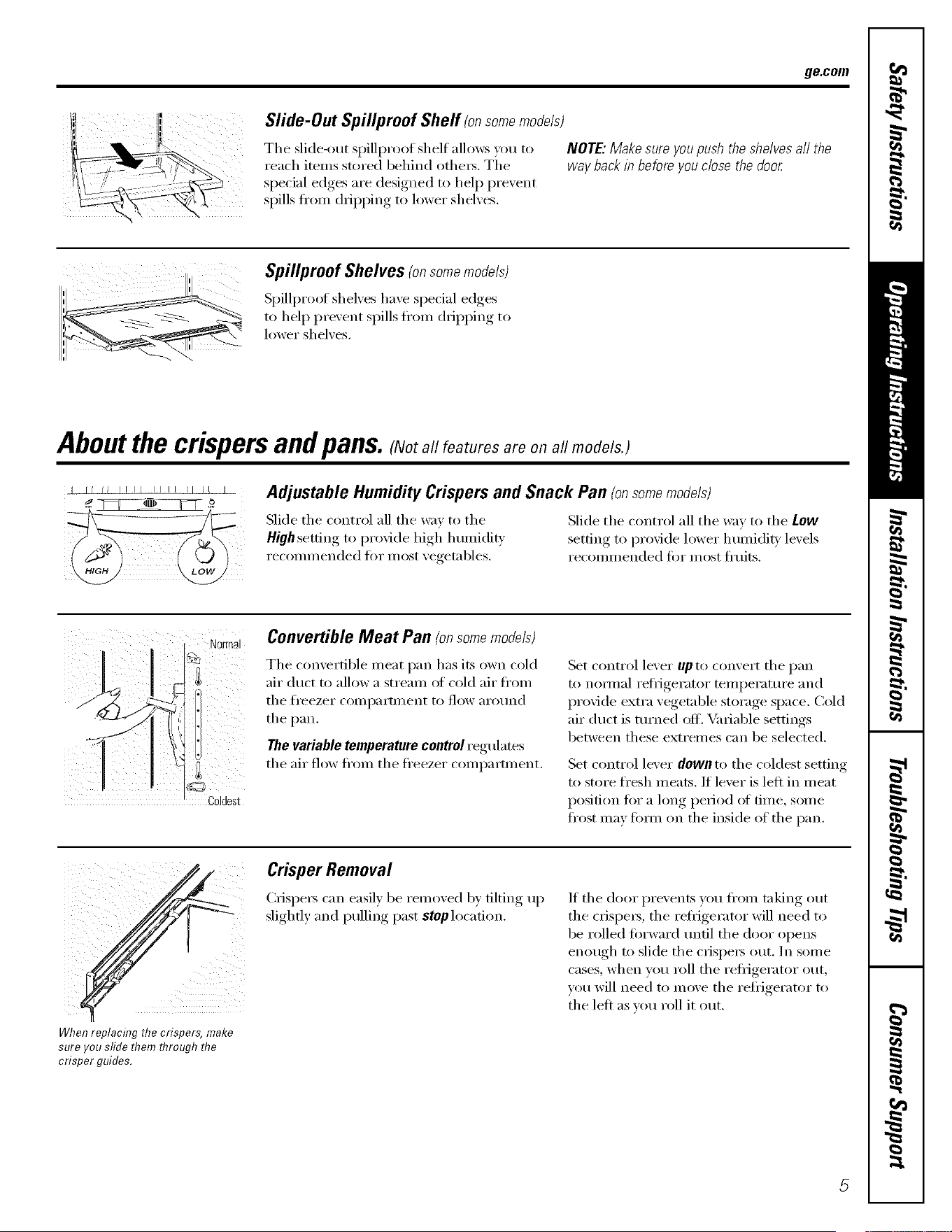 ge.com

Slide-Out Spillproof Shelf (on some models)

The slide-out spillproof shelf allows you to reach items stored behind others. The special edges are designed to help prevent spills from dripping to lower shelves.

NOTE: Make sure you push the shelves all the way back in before you close the door.

Spillproof Shelves (on some models)

Spillproof shelves have special edges to help prevent spills from dripping to lower shelves.

About the crispers and pans. (Not all features are on all models.)

HIGH

LOW

Adjustable Humidity Crispers and Snack Pan (on some models)

Slide the control all the way to the High setting to provide high humidity recommended for most vegetables.

Slide the control all the way to the Low setting to provide lower humidity levels recommended for most fruits.

Normal

Coldest

Convertible Meat Pan (on some models)

The convertible meat pan has its own cold air duct to allow a stream of cold air from the freezer compartment to flow around the pan.

The variable temperature control regulates the air flow from the freezer compartment.

Set control lever up to convert the pan to normal refrigerator temperature and provide extra vegetable storage space. Cold air duct is turned off. Variable settings between these extremes can be selected.

Set control lever down to the coldest setting to store fresh meats. If lever is left in meat position for a long period of time, some frost may form on the inside of the pan.

When replacing the crispers, make sure you slide them through the crisper guides.

Crisper Removal

Crispers can easily be removed by tilting up slightly and pulling past stop location.

If the door prevents you from taking out the crispers, the refrigerator will need to be rolled forward until the door opens enough to slide the crispers out. In some cases, when you roll the refrigerator out, you will need to move the refrigerator to the left as you roll it out.

Safety Instructions

Operating Instructions

Installation Instructions

Troubleshooting Tips

Consumer Support

5